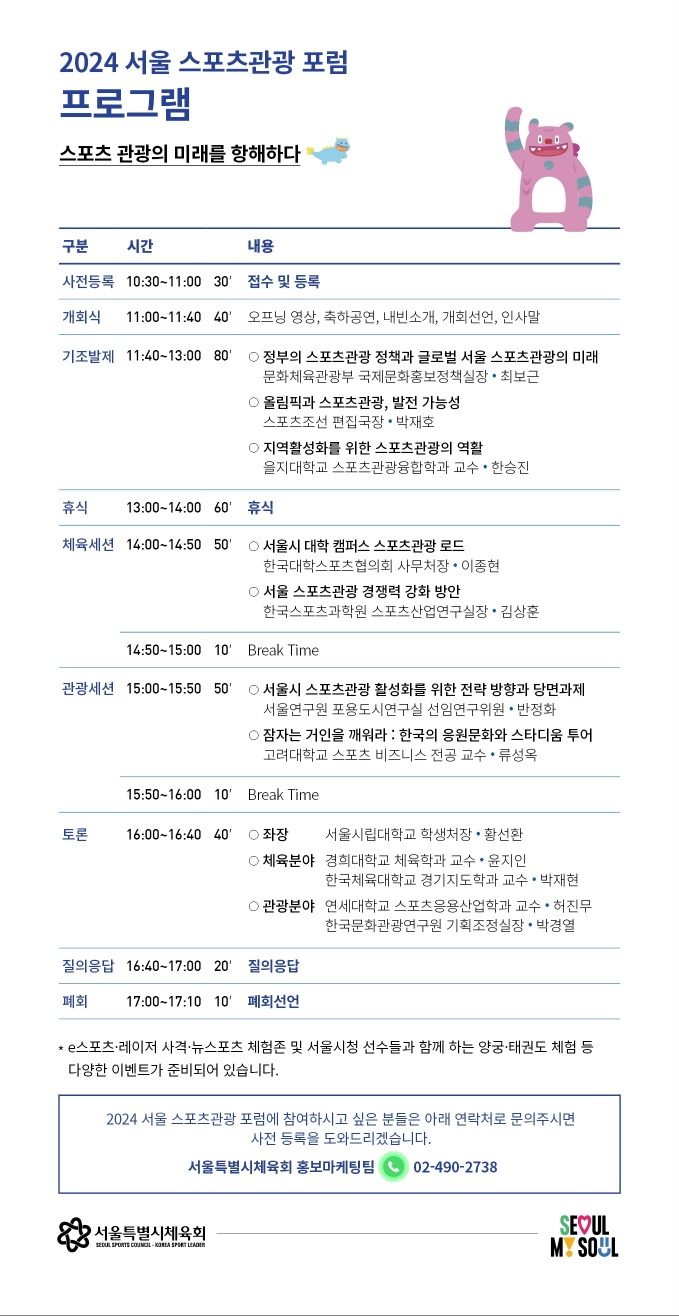 2024 서울 스포츠관광 포럼
프로그램

스포츠 관광의 미래를 향해하다

| 구분 | 시간 | | 내용 |
|---|---|---|---|
| 사전등록 | 10:30~11:00 | 30′ | 접수 및 등록 |
| 개회식 | 11:00~11:40 | 40′ | 오프닝 영상, 축하공연, 내빈소개, 개회선언, 인사말 |
| 기조발제 | 11:40~13:00 | 80′ | ○ 정부의 스포츠관광 정책과 글로벌 서울 스포츠관광의 미래 문화체육관광부 국제문화홍보정책실장 • 최보근 ○ 올림픽과 스포츠관광, 발전 가능성 스포츠조선 편집국장 • 박재호 ○ 지역활성화를 위한 스포츠관광의 역할 을지대학교 스포츠관광융합학과 교수 • 한승진 |
| 휴식 | 13:00~14:00 | 60′ | 휴식 |
| 체육세션 | 14:00~14:50 | 50′ | ○ 서울시 대학 캠퍼스 스포츠관광 로드 한국대학스포츠협의회 사무처장 • 이종현 ○ 서울 스포츠관광 경쟁력 강화 방안 한국스포츠과학원 스포츠산업연구실장 • 김상훈 |
| | 14:50~15:00 | 10′ | Break Time |
| 관광세션 | 15:00~15:50 | 50′ | ○ 서울시 스포츠관광 활성화를 위한 전략 방향과 당면과제 서울연구원 포용도시연구실 선임연구위원 • 반정화 ○ 잠자는 거인을 깨워라 : 한국의 응원문화와 스타디움 투어 고려대학교 스포츠 비즈니스 전공 교수 • 류성옥 |
| | 15:50~16:00 | 10′ | Break Time |
| 토론 | 16:00~16:40 | 40′ | ○ 좌장 서울시립대학교 학생처장 • 황선환 ○ 체육분야 경희대학교 체육학과 교수 • 윤지인 한국체육대학교 경기지도학과 교수 • 박재현 ○ 관광분야 연세대학교 스포츠응용산업학과 교수 • 허진무 한국문화관광연구원 기획조정실장 • 박경열 |
| 질의응답 | 16:40~17:00 | 20′ | 질의응답 |
| 폐회 | 17:00~17:10 | 10′ | 폐회선언 |

* e스포츠·레이저 사격·뉴스포츠 체험존 및 서울시청 선수들과 함께 하는 양궁·태권도 체험 등 다양한 이벤트가 준비되어 있습니다.

2024 서울 스포츠관광 포럼에 참여하시고 싶은 분들은 아래 연락처로 문의주시면 사전 등록을 도와드리겠습니다.
서울특별시체육회 홍보마케팅팀 02-490-2738

서울특별시체육회
SEOUL SPORTS COUNCIL · KOREA SPORT LEADER

SEOUL MY SOUL